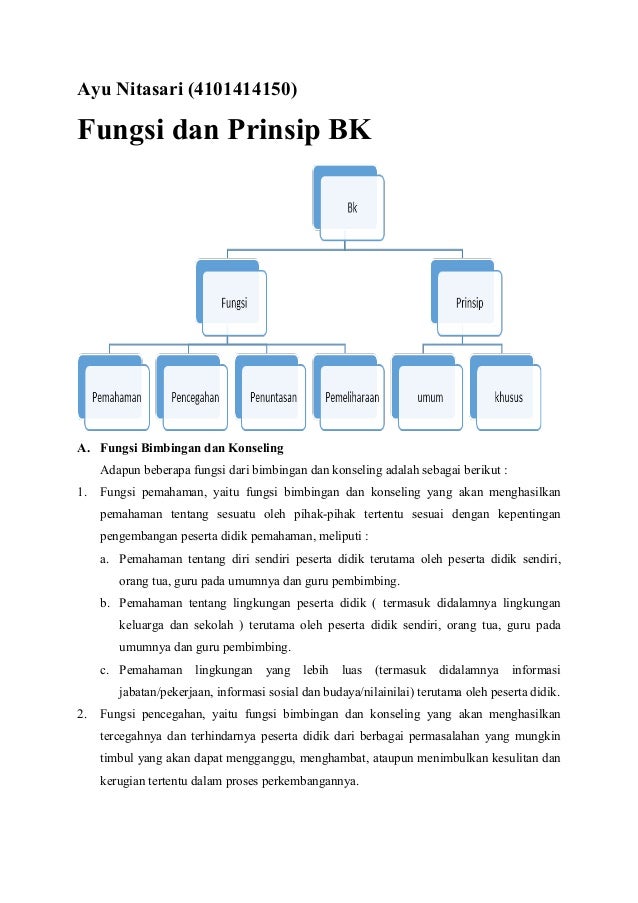 Ayu Nitasari (4101414150)

Fungsi dan Prinsip BK

Bk

Fungsi

Prinsip

Pemahaman

Pencegahan

Penuntasan

Pemeliharaan

umum

khusus

A. Fungsi Bimbingan dan Konseling

Adapun beberapa fungsi dari bimbingan dan konseling adalah sebagai berikut :

1. Fungsi pemahaman, yaitu fungsi bimbingan dan konseling yang akan menghasilkan pemahaman tentang sesuatu oleh pihak-pihak tertentu sesuai dengan kepentingan pengembangan peserta didik pemahaman, meliputi :

a. Pemahaman tentang diri sendiri peserta didik terutama oleh peserta didik sendiri, orang tua, guru pada umumnya dan guru pembimbing.

b. Pemahaman tentang lingkungan peserta didik ( termasuk didalamnya lingkungan keluarga dan sekolah ) terutama oleh peserta didik sendiri, orang tua, guru pada umumnya dan guru pembimbing.

c. Pemahaman lingkungan yang lebih luas (termasuk didalamnya informasi jabatan/pekerjaan, informasi sosial dan budaya/nilainilai) terutama oleh peserta didik.

2. Fungsi pencegahan, yaitu fungsi bimbingan dan konseling yang akan menghasilkan tercegahnya dan terhindarnya peserta didik dari berbagai permasalahan yang mungkin timbul yang akan dapat mengganggu, menghambat, ataupun menimbulkan kesulitan dan kerugian tertentu dalam proses perkembangannya.